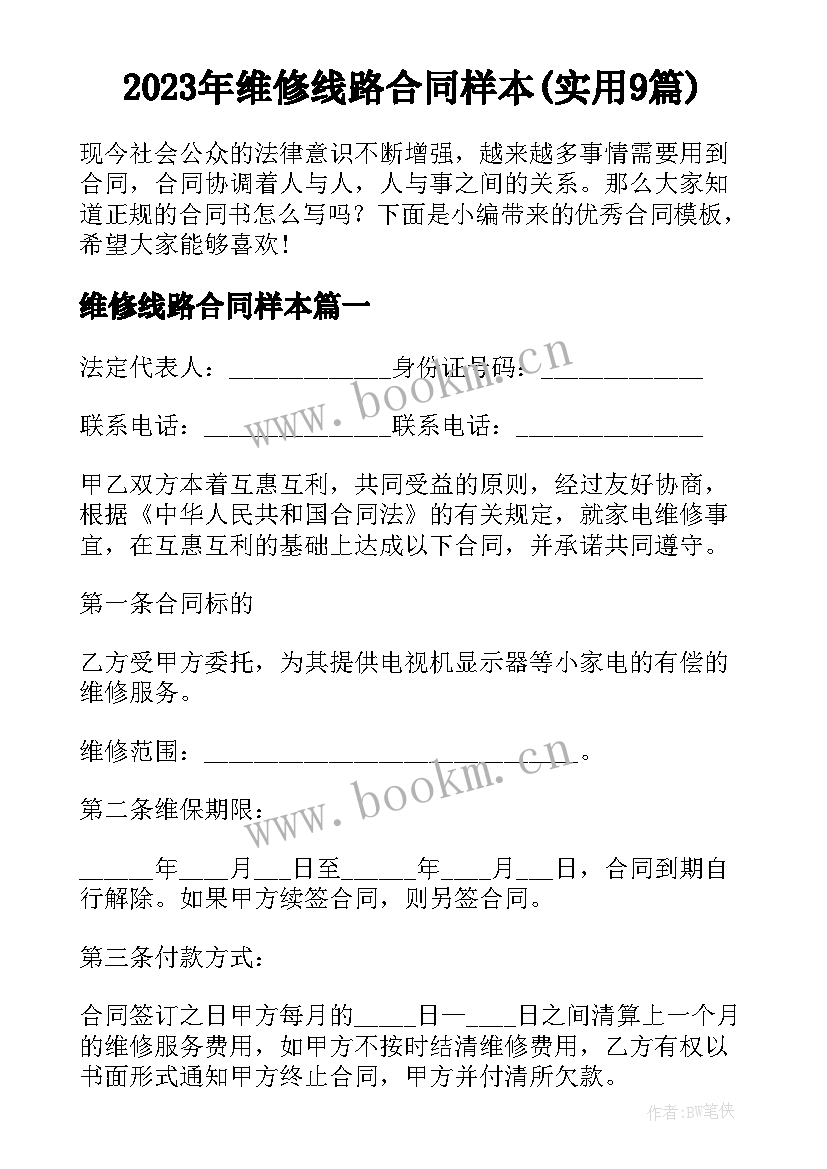 2023年维修线路合同样本(实用9篇)

现今社会公众的法律意识不断增强，越来越多事情需要用到合同，合同协调着人与人，人与事之间的关系。那么大家知道正规的合同书怎么写吗？下面是小编带来的优秀合同模板，希望大家能够喜欢！

维修线路合同样本篇一

法定代表人：____________身份证号码：____________

联系电话：______________联系电话：______________

甲乙双方本着互惠互利，共同受益的原则，经过友好协商，根据《中华人民共和国合同法》的有关规定，就家电维修事宜，在互惠互利的基础上达成以下合同，并承诺共同遵守。

第一条合同标的

乙方受甲方委托，为其提供电视机显示器等小家电的有偿的维修服务。

维修范围：____________________________。

第二条维保期限：

______年____月___日至______年____月___日，合同到期自行解除。如果甲方续签合同，则另签合同。

第三条付款方式：

合同签订之日甲方每月的_____日—____日之间清算上一个月的维修服务费用，如甲方不按时结清维修费用，乙方有权以书面形式通知甲方终止合同，甲方并付清所欠款。

www.bookm.cn

www.bookm.cn

作者:BW笔侠